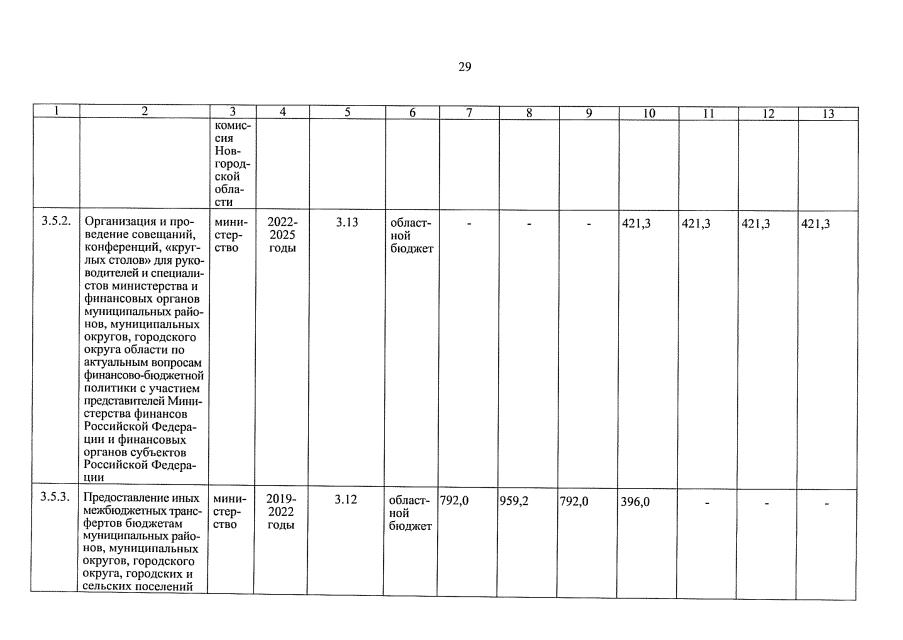 29

| 1 | 2 | 3 | 4 | 5 | 6 | 7 | 8 | 9 | 10 | 11 | 12 | 13 |
|---|---|---|---|---|---|---|---|---|---|---|---|---|
| | | комиссия Новгородской области | | | | | | | | | | |
| 3.5.2. | Организация и проведение совещаний, конференций, «круглых столов» для руководителей и специалистов министерства и финансовых органов муниципальных районов, муниципальных округов, городского округа области по актуальным вопросам финансово-бюджетной политики с участием представителей Министерства финансов Российской Федерации и финансовых органов субъектов Российской Федерации | министерство | 2022-2025 годы | 3.13 | областной бюджет | - | - | - | 421,3 | 421,3 | 421,3 | 421,3 |
| 3.5.3. | Предоставление иных межбюджетных трансфертов бюджетам муниципальных районов, муниципальных округов, городского округа, городских и сельских поселений | министерство | 2019-2022 годы | 3.12 | областной бюджет | 792,0 | 959,2 | 792,0 | 396,0 | - | - | - |